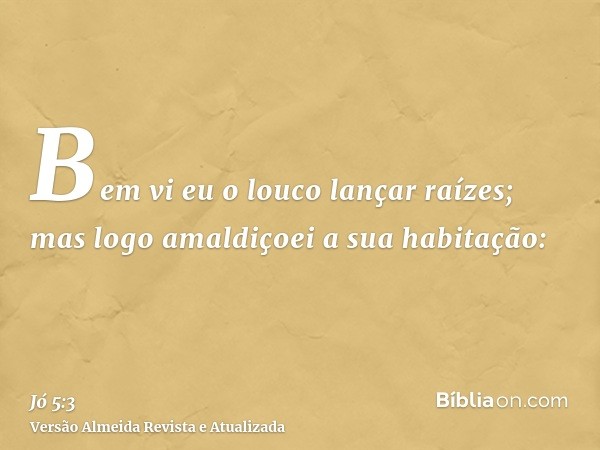 Bem vi eu o louco lançar raízes; mas logo amaldiçoei a sua habitação:

Jó 5:3
Versão Almeida Revista e Atualizada

Bíbliaon.com